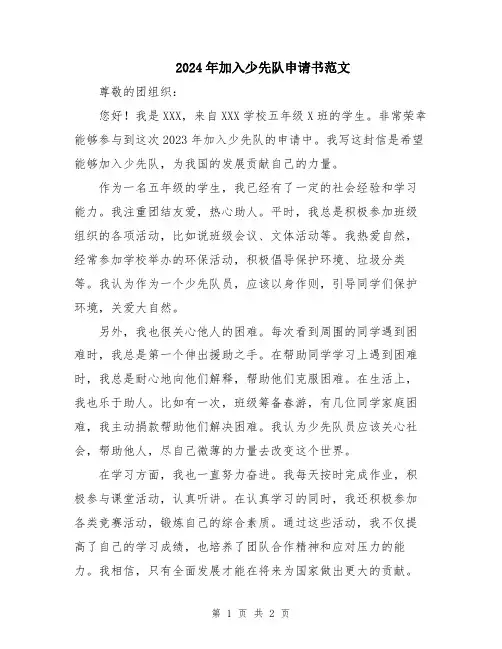 2024年加入少先队申请书范文

尊敬的团组织：

您好！我是XXX，来自XXX学校五年级X班的学生。非常荣幸能够参与到这次2023年加入少先队的申请中。我写这封信是希望能够加入少先队，为我国的发展贡献自己的力量。

作为一名五年级的学生，我已经有了一定的社会经验和学习能力。我注重团结友爱，热心助人。平时，我总是积极参加班级组织的各项活动，比如说班级会议、文体活动等。我热爱自然，经常参加学校举办的环保活动，积极倡导保护环境、垃圾分类等。我认为作为一个少先队员，应该以身作则，引导同学们保护环境，关爱大自然。

另外，我也很关心他人的困难。每次看到周围的同学遇到困难时，我总是第一个伸出援助之手。在帮助同学学习上遇到困难时，我总是耐心地向他们解释，帮助他们克服困难。在生活上，我也乐于助人。比如有一次，班级筹备春游，有几位同学家庭困难，我主动捐款帮助他们解决困难。我认为少先队员应该关心社会，帮助他人，尽自己微薄的力量去改变这个世界。

在学习方面，我也一直努力奋进。我每天按时完成作业，积极参与课堂活动，认真听讲。在认真学习的同时，我还积极参加各类竞赛活动，锻炼自己的综合素质。通过这些活动，我不仅提高了自己的学习成绩，也培养了团队合作精神和应对压力的能力。我相信，只有全面发展才能在将来为国家做出更大的贡献。

第 1 页 共 2 页